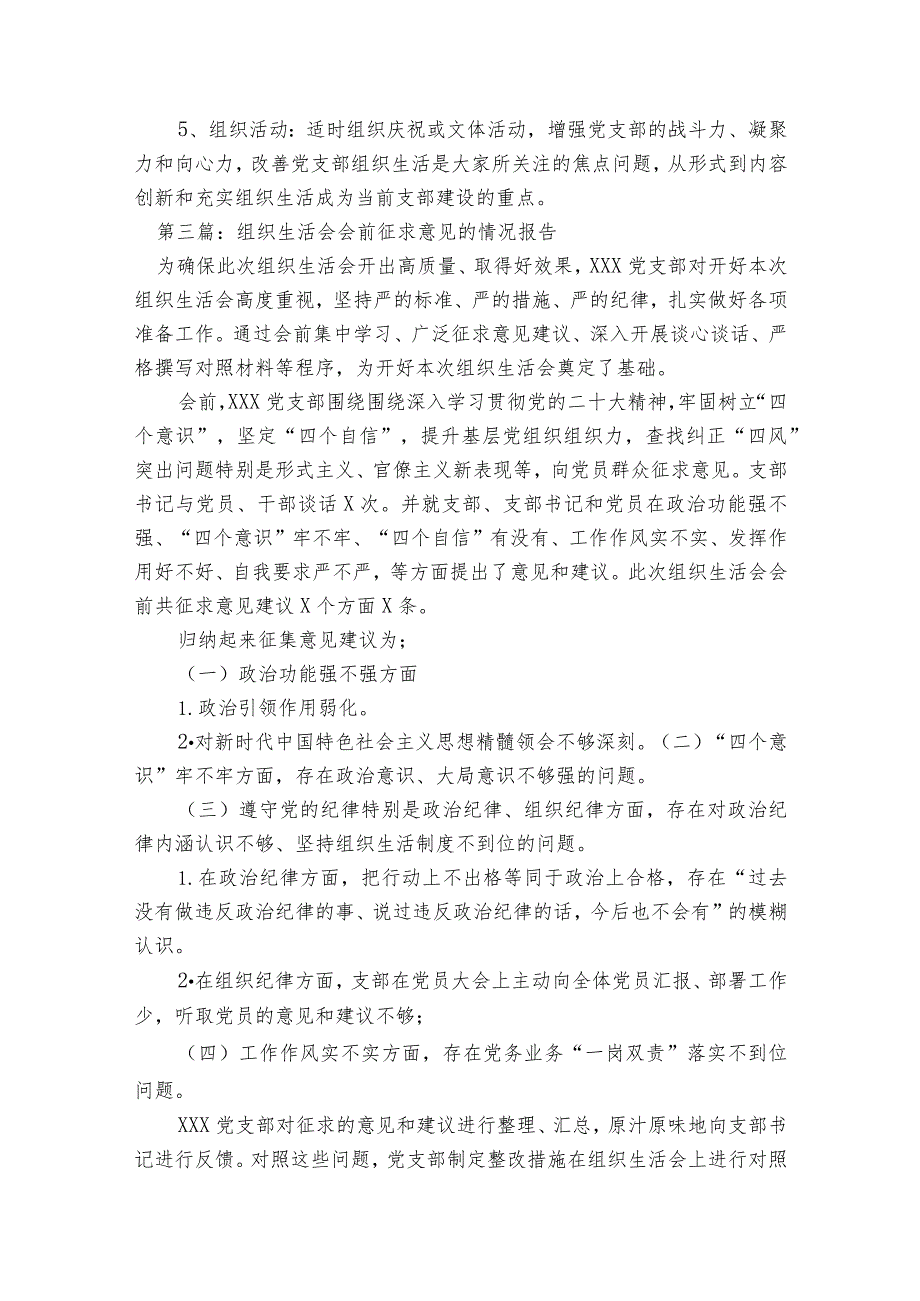 5、组织活动：适时组织庆祝或文体活动，增强党支部的战斗力、凝聚力和向心力，改善党支部组织生活是大家所关注的焦点问题，从形式到内容创新和充实组织生活成为当前支部建设的重点。

第三篇：组织生活会会前征求意见的情况报告

为确保此次组织生活会开出高质量、取得好效果，XXX党支部对开好本次组织生活会高度重视，坚持严的标准、严的措施、严的纪律，扎实做好各项准备工作。通过会前集中学习、广泛征求意见建议、深入开展谈心谈话、严格撰写对照材料等程序，为开好本次组织生活会奠定了基础。

会前,XXX党支部围绕围绕深入学习贯彻党的二十大精神,牢固树立“四个意识”，坚定“四个自信”，提升基层党组织组织力，查找纠正“四风”突出问题特别是形式主义、官僚主义新表现等，向党员群众征求意见。支部书记与党员、干部谈话X次。并就支部、支部书记和党员在政治功能强不强、“四个意识”牢不牢、“四个自信”有没有、工作作风实不实、发挥作用好不好、自我要求严不严，等方面提出了意见和建议。此次组织生活会会前共征求意见建议X个方面X条。

归纳起来征集意见建议为；

（一）政治功能强不强方面

1.政治引领作用弱化。

2•对新时代中国特色社会主义思想精髓领会不够深刻。（二）“四个意识”牢不牢方面，存在政治意识、大局意识不够强的问题。

（三）遵守党的纪律特别是政治纪律、组织纪律方面，存在对政治纪律内涵认识不够、坚持组织生活制度不到位的问题。

1.在政治纪律方面，把行动上不出格等同于政治上合格，存在“过去没有做违反政治纪律的事、说过违反政治纪律的话，今后也不会有”的模糊认识。

2•在组织纪律方面，支部在党员大会上主动向全体党员汇报、部署工作少，听取党员的意见和建议不够；

（四）工作作风实不实方面，存在党务业务“一岗双责”落实不到位问题。

XXX党支部对征求的意见和建议进行整理、汇总，原汁原味地向支部书记进行反馈。对照这些问题，党支部制定整改措施在组织生活会上进行对照